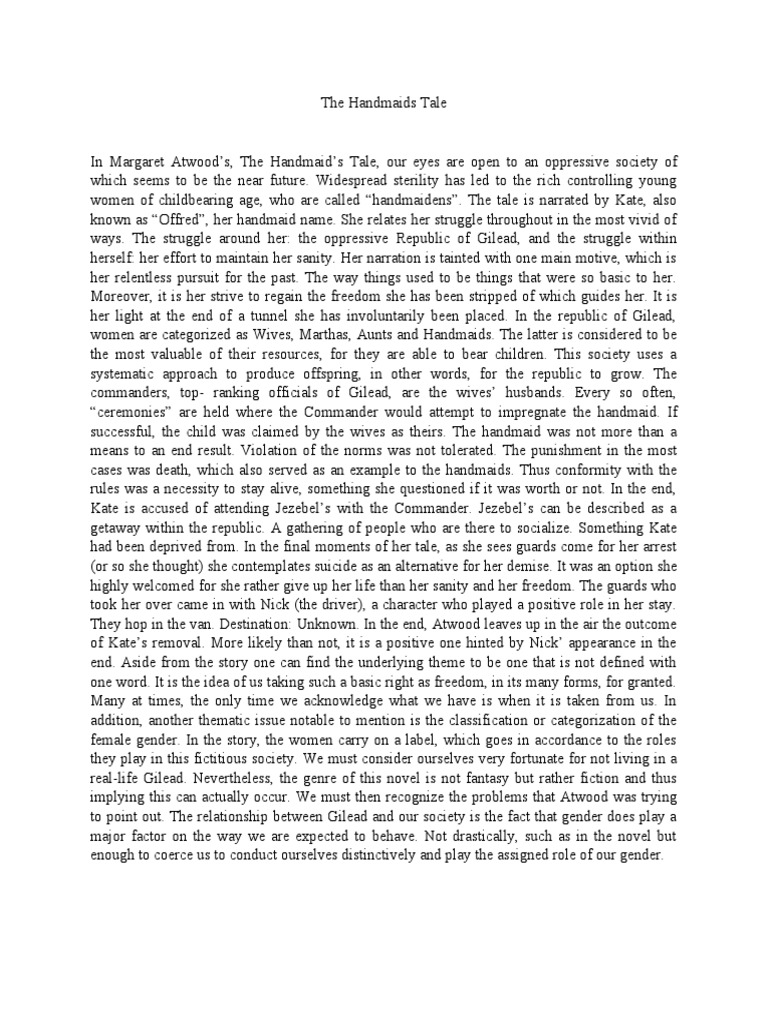 The Handmaids Tale

In Margaret Atwood's, The Handmaid's Tale, our eyes are open to an oppressive society of which seems to be the near future. Widespread sterility has led to the rich controlling young women of childbearing age, who are called "handmaidens". The tale is narrated by Kate, also known as "Offred", her handmaid name. She relates her struggle throughout in the most vivid of ways. The struggle around her: the oppressive Republic of Gilead, and the struggle within herself: her effort to maintain her sanity. Her narration is tainted with one main motive, which is her relentless pursuit for the past. The way things used to be things that were so basic to her. Moreover, it is her strive to regain the freedom she has been stripped of which guides her. It is her light at the end of a tunnel she has involuntarily been placed. In the republic of Gilead, women are categorized as Wives, Marthas, Aunts and Handmaids. The latter is considered to be the most valuable of their resources, for they are able to bear children. This society uses a systematic approach to produce offspring, in other words, for the republic to grow. The commanders, top- ranking officials of Gilead, are the wives' husbands. Every so often, "ceremonies" are held where the Commander would attempt to impregnate the handmaid. If successful, the child was claimed by the wives as theirs. The handmaid was not more than a means to an end result. Violation of the norms was not tolerated. The punishment in the most cases was death, which also served as an example to the handmaids. Thus conformity with the rules was a necessity to stay alive, something she questioned if it was worth or not. In the end, Kate is accused of attending Jezebel's with the Commander. Jezebel's can be described as a getaway within the republic. A gathering of people who are there to socialize. Something Kate had been deprived from. In the final moments of her tale, as she sees guards come for her arrest (or so she thought) she contemplates suicide as an alternative for her demise. It was an option she highly welcomed for she rather give up her life than her sanity and her freedom. The guards who took her over came in with Nick (the driver), a character who played a positive role in her stay. They hop in the van. Destination: Unknown. In the end, Atwood leaves up in the air the outcome of Kate's removal. More likely than not, it is a positive one hinted by Nick' appearance in the end. Aside from the story one can find the underlying theme to be one that is not defined with one word. It is the idea of us taking such a basic right as freedom, in its many forms, for granted. Many at times, the only time we acknowledge what we have is when it is taken from us. In addition, another thematic issue notable to mention is the classification or categorization of the female gender. In the story, the women carry on a label, which goes in accordance to the roles they play in this fictitious society. We must consider ourselves very fortunate for not living in a real-life Gilead. Nevertheless, the genre of this novel is not fantasy but rather fiction and thus implying this can actually occur. We must then recognize the problems that Atwood was trying to point out. The relationship between Gilead and our society is the fact that gender does play a major factor on the way we are expected to behave. Not drastically, such as in the novel but enough to coerce us to conduct ourselves distinctively and play the assigned role of our gender.